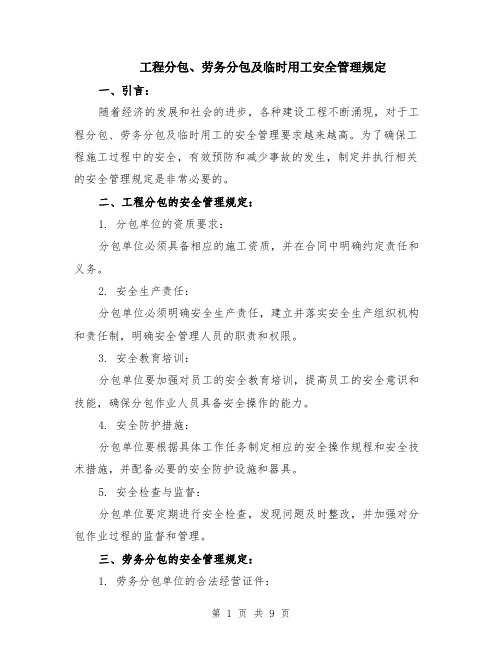 工程分包、劳务分包及临时用工安全管理规定

一、引言：

随着经济的发展和社会的进步，各种建设工程不断涌现，对于工程分包、劳务分包及临时用工的安全管理要求越来越高。为了确保工程施工过程中的安全，有效预防和减少事故的发生，制定并执行相关的安全管理规定是非常必要的。

二、工程分包的安全管理规定：

1. 分包单位的资质要求：

分包单位必须具备相应的施工资质，并在合同中明确约定责任和义务。

2. 安全生产责任：

分包单位必须明确安全生产责任，建立并落实安全生产组织机构和责任制，明确安全管理人员的职责和权限。

3. 安全教育培训：

分包单位要加强对员工的安全教育培训，提高员工的安全意识和技能，确保分包作业人员具备安全操作的能力。

4. 安全防护措施：

分包单位要根据具体工作任务制定相应的安全操作规程和安全技术措施，并配备必要的安全防护设施和器具。

5. 安全检查与监督：

分包单位要定期进行安全检查，发现问题及时整改，并加强对分包作业过程的监督和管理。

三、劳务分包的安全管理规定：

1. 劳务分包单位的合法经营证件：

第 1 页 共 9 页